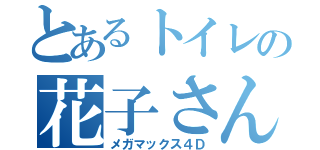 とあるトイレの
花子さん
メガマックス４D